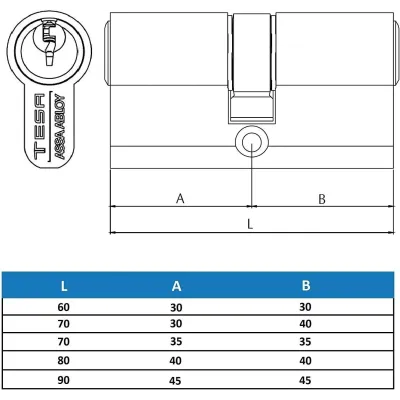 TESA
ASSA ABLOY

A
B
L

| L | A | B |
|---|---|---|
| 60 | 30 | 30 |
| 70 | 30 | 40 |
| 70 | 35 | 35 |
| 80 | 40 | 40 |
| 90 | 45 | 45 |